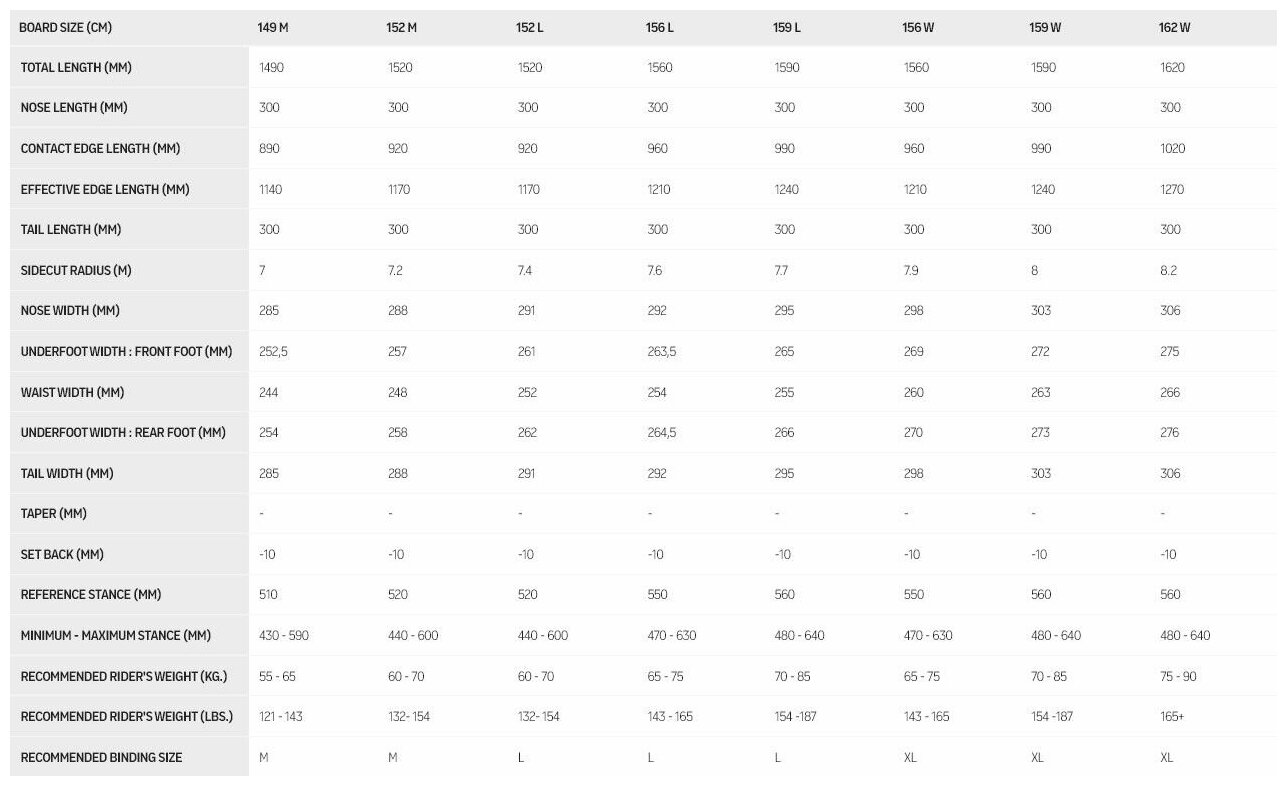 | BOARD SIZE (CM) | 149 M | 152 M | 152 L | 156 L | 159 L | 156 W | 159 W | 162 W |
|---|---|---|---|---|---|---|---|---|
| TOTAL LENGTH (MM) | 1490 | 1520 | 1520 | 1560 | 1590 | 1560 | 1590 | 1620 |
| NOSE LENGTH (MM) | 300 | 300 | 300 | 300 | 300 | 300 | 300 | 300 |
| CONTACT EDGE LENGTH (MM) | 890 | 920 | 920 | 960 | 990 | 960 | 990 | 1020 |
| EFFECTIVE EDGE LENGTH (MM) | 1140 | 1170 | 1170 | 1210 | 1240 | 1210 | 1240 | 1270 |
| TAIL LENGTH (MM) | 300 | 300 | 300 | 300 | 300 | 300 | 300 | 300 |
| SIDECUT RADIUS (M) | 7 | 7.2 | 7.4 | 7.6 | 7.7 | 7.9 | 8 | 8.2 |
| NOSE WIDTH (MM) | 285 | 288 | 291 | 292 | 295 | 298 | 303 | 306 |
| UNDERFOOT WIDTH : FRONT FOOT (MM) | 252,5 | 257 | 261 | 263,5 | 265 | 269 | 272 | 275 |
| WAIST WIDTH (MM) | 244 | 248 | 252 | 254 | 255 | 260 | 263 | 266 |
| UNDERFOOT WIDTH : REAR FOOT (MM) | 254 | 258 | 262 | 264,5 | 266 | 270 | 273 | 276 |
| TAIL WIDTH (MM) | 285 | 288 | 291 | 292 | 295 | 298 | 303 | 306 |
| TAPER (MM) | - | - | - | - | - | - | - | - |
| SET BACK (MM) | -10 | -10 | -10 | -10 | -10 | -10 | -10 | -10 |
| REFERENCE STANCE (MM) | 510 | 520 | 520 | 550 | 560 | 550 | 560 | 560 |
| MINIMUM - MAXIMUM STANCE (MM) | 430 - 590 | 440 - 600 | 440 - 600 | 470 - 630 | 480 - 640 | 470 - 630 | 480 - 640 | 480 - 640 |
| RECOMMENDED RIDER'S WEIGHT (KG.) | 55 - 65 | 60 - 70 | 60 - 70 | 65 - 75 | 70 - 85 | 65 - 75 | 70 - 85 | 75 - 90 |
| RECOMMENDED RIDER'S WEIGHT (LBS.) | 121 - 143 | 132- 154 | 132- 154 | 143 - 165 | 154 -187 | 143 - 165 | 154 -187 | 165+ |
| RECOMMENDED BINDING SIZE | M | M | L | L | L | XL | XL | XL |